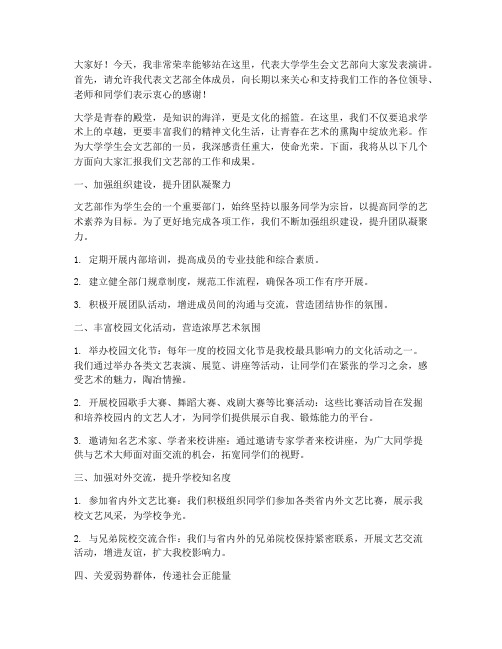 大家好！今天，我非常荣幸能够站在这里，代表大学学生会文艺部向大家发表演讲。首先，请允许我代表文艺部全体成员，向长期以来关心和支持我们工作的各位领导、老师和同学们表示衷心的感谢！

大学是青春的殿堂，是知识的海洋，更是文化的摇篮。在这里，我们不仅要追求学术上的卓越，更要丰富我们的精神文化生活，让青春在艺术的熏陶中绽放光彩。作为大学学生会文艺部的一员，我深感责任重大，使命光荣。下面，我将从以下几个方面向大家汇报我们文艺部的工作和成果。

一、加强组织建设，提升团队凝聚力

文艺部作为学生会的一个重要部门，始终坚持以服务同学为宗旨，以提高同学的艺术素养为目标。为了更好地完成各项工作，我们不断加强组织建设，提升团队凝聚力。

1. 定期开展内部培训，提高成员的专业技能和综合素质。

2. 建立健全部门规章制度，规范工作流程，确保各项工作有序开展。

3. 积极开展团队活动，增进成员间的沟通与交流，营造团结协作的氛围。

二、丰富校园文化活动，营造浓厚艺术氛围

1. 举办校园文化节：每年一度的校园文化节是我校最具影响力的文化活动之一。我们通过举办各类文艺表演、展览、讲座等活动，让同学们在紧张的学习之余，感受艺术的魅力，陶冶情操。

2. 开展校园歌手大赛、舞蹈大赛、戏剧大赛等比赛活动：这些比赛活动旨在发掘和培养校园内的文艺人才，为同学们提供展示自我、锻炼能力的平台。

3. 邀请知名艺术家、学者来校讲座：通过邀请专家学者来校讲座，为广大同学提供与艺术大师面对面交流的机会，拓宽同学们的视野。

三、加强对外交流，提升学校知名度

1. 参加省内外文艺比赛：我们积极组织同学们参加各类省内外文艺比赛，展示我校文艺风采，为学校争光。

2. 与兄弟院校交流合作：我们与省内外的兄弟院校保持紧密联系，开展文艺交流活动，增进友谊，扩大我校影响力。

四、关爱弱势群体，传递社会正能量